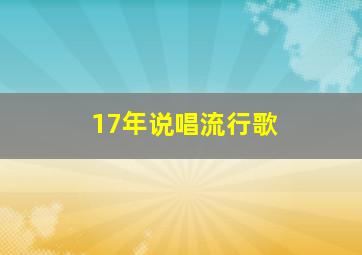 17年说唱流行歌